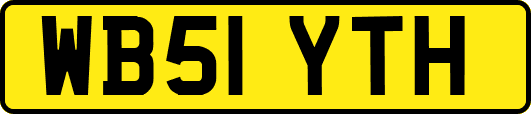 WB51 YTH